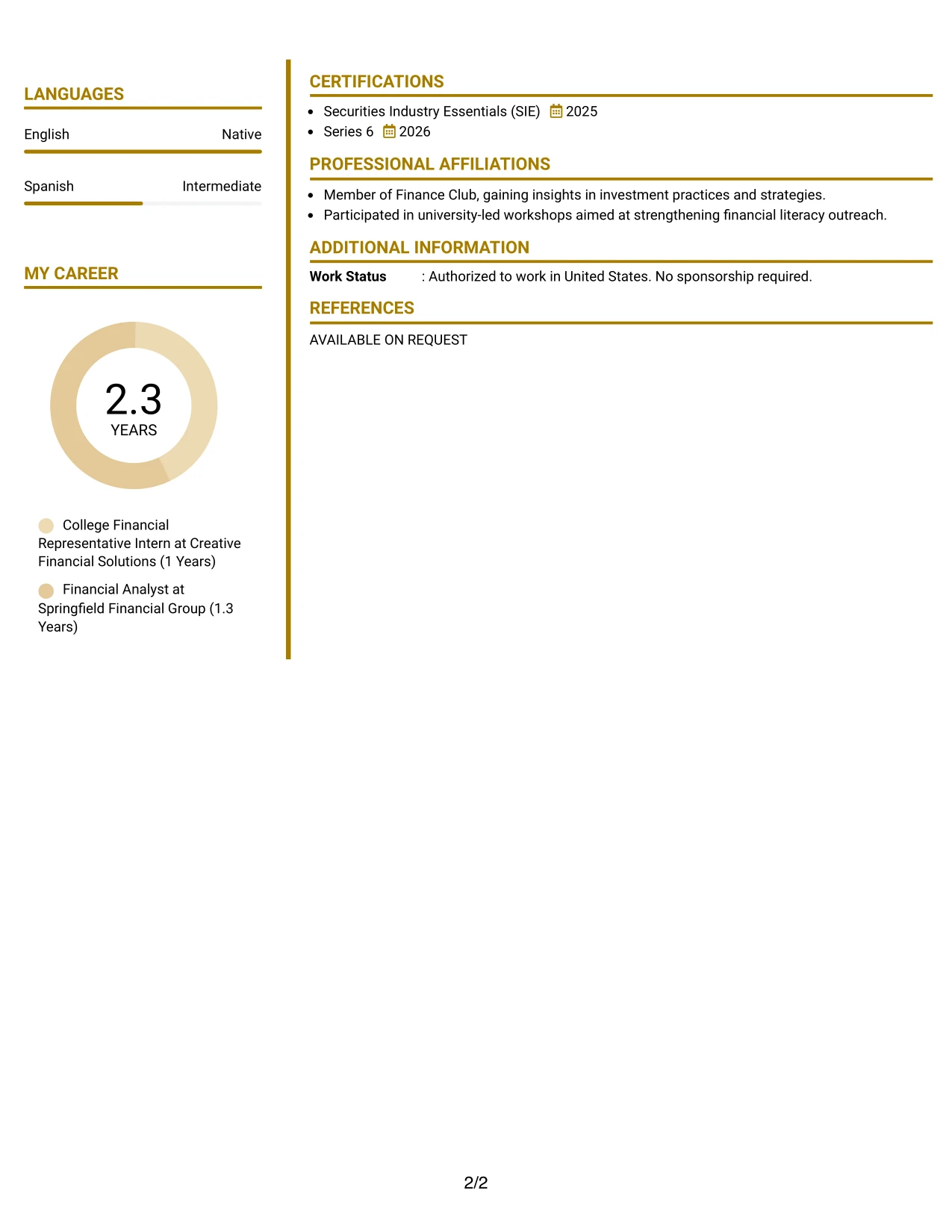 LANGUAGES

English Native

Spanish Intermediate

MY CAREER

2.3
YEARS

College Financial Representative Intern at Creative Financial Solutions (1 Years)

Financial Analyst at Springfield Financial Group (1.3 Years)

CERTIFICATIONS

- Securities Industry Essentials (SIE) 2025
- Series 6 2026

PROFESSIONAL AFFILIATIONS

- Member of Finance Club, gaining insights in investment practices and strategies.
- Participated in university-led workshops aimed at strengthening financial literacy outreach.

ADDITIONAL INFORMATION

Work Status : Authorized to work in United States. No sponsorship required.

REFERENCES

AVAILABLE ON REQUEST

2/2